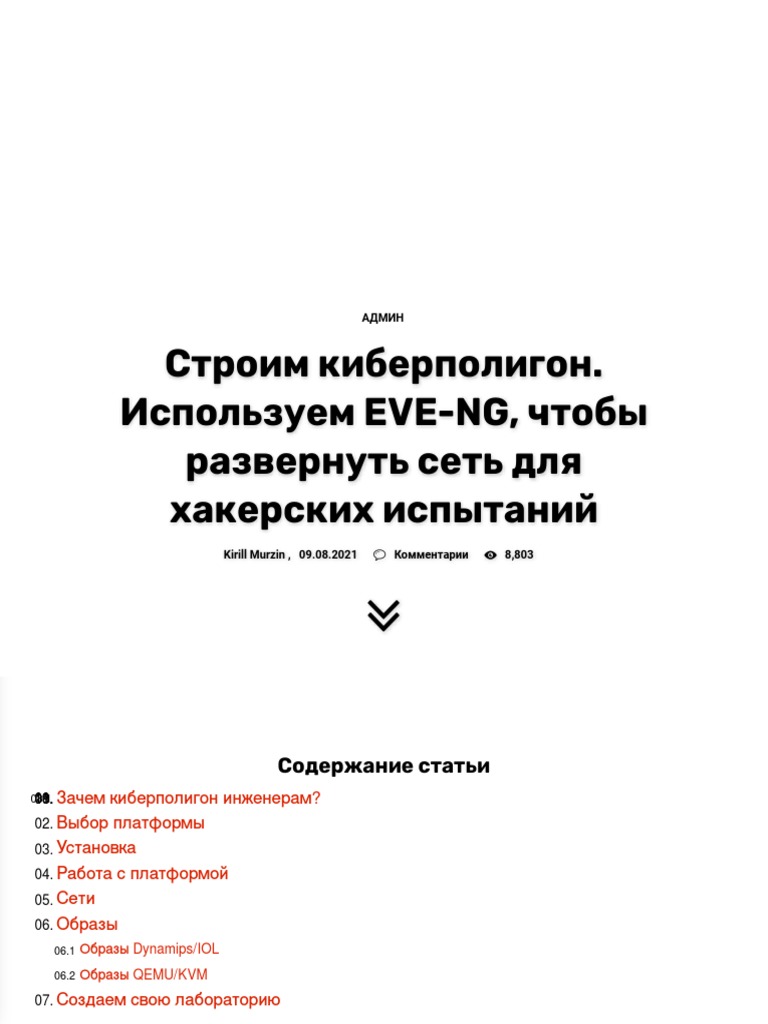 АДМИН

Строим киберполигон. Используем EVE-NG, чтобы развернуть сеть для хакерских испытаний

Kirill Murzin , 09.08.2021 Комментарии 8,803

Содержание статьи

01. Зачем киберполигон инженерам?
02. Выбор платформы
03. Установка
04. Работа с платформой
05. Сети
06. Образы
06.1 Образы Dynamips/IOL
06.2 Образы QEMU/KVM
07. Создаем свою лабораторию